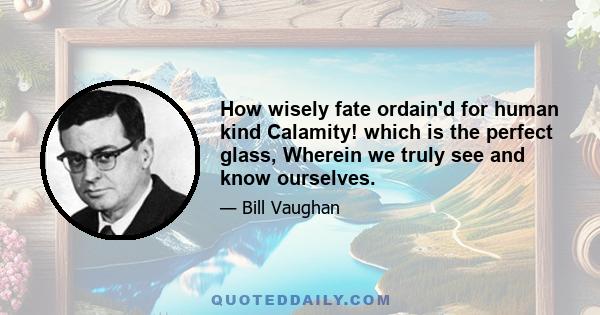 How wisely fate ordain'd for human kind Calamity! which is the perfect glass, Wherein we truly see and know ourselves.

— Bill Vaughan

QUOTEDDAILY.COM